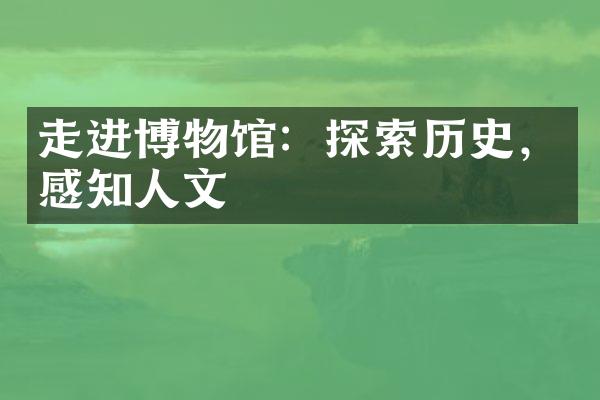 走进博物馆：探索历史，感知人文